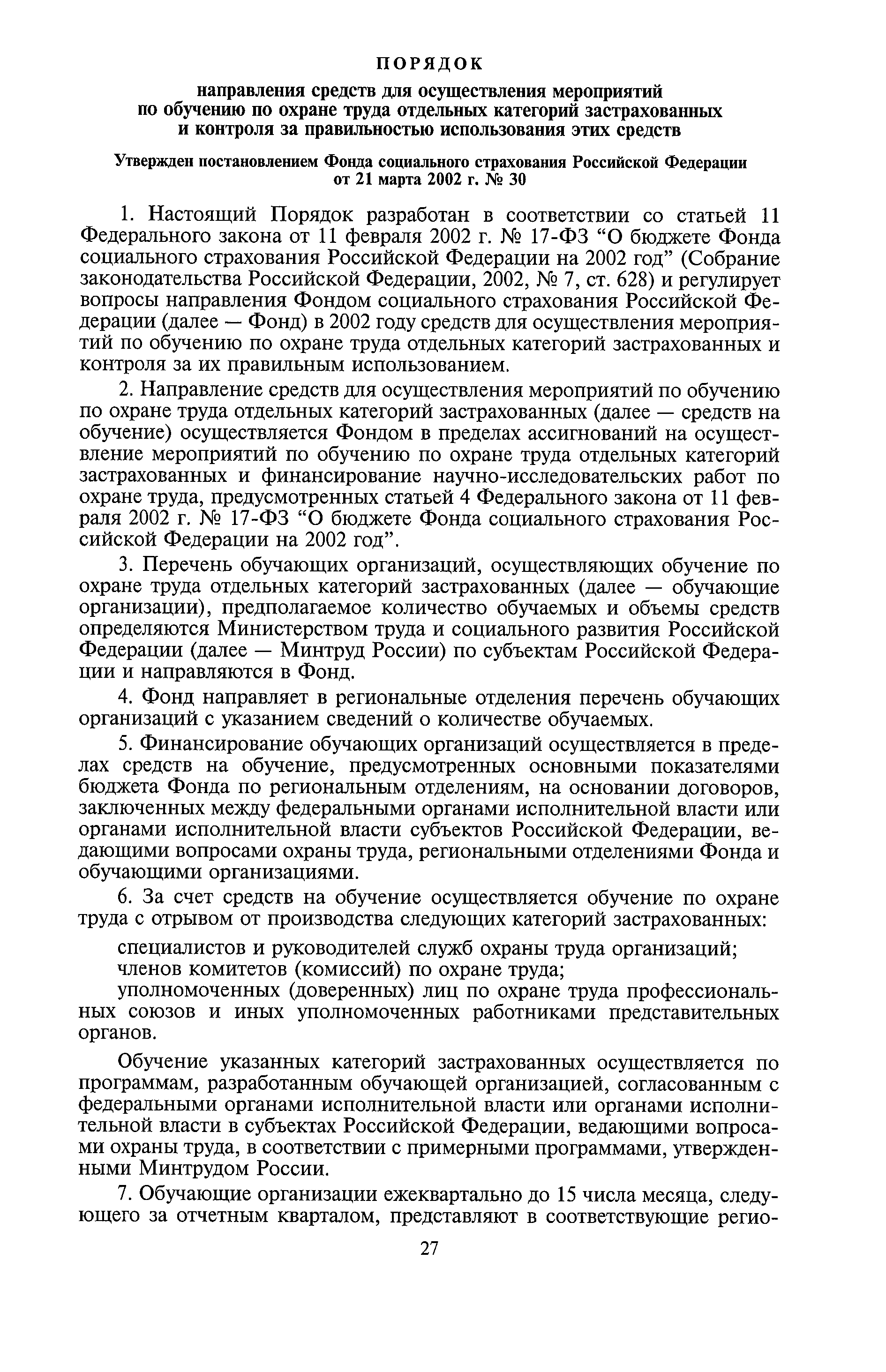 ПОРЯДОК

направления средств для осуществления мероприятий по обучению по охране труда отдельных категорий застрахованных и контроля за правильностью использования этих средств

Утвержден постановлением Фонда социального страхования Российской Федерации от 21 марта 2002 г. № 30

1. Настоящий Порядок разработан в соответствии со статьей 11 Федерального закона от 11 февраля 2002 г. № 17-ФЗ “О бюджете Фонда социального страхования Российской Федерации на 2002 год” (Собрание законодательства Российской Федерации, 2002, № 7, ст. 628) и регулирует вопросы направления Фондом социального страхования Российской Федерации (далее — Фонд) в 2002 году средств для осуществления мероприятий по обучению по охране труда отдельных категорий застрахованных и контроля за их правильным использованием.

2. Направление средств для осуществления мероприятий по обучению по охране труда отдельных категорий застрахованных (далее — средств на обучение) осуществляется Фондом в пределах ассигнований на осуществление мероприятий по обучению по охране труда отдельных категорий застрахованных и финансирование научно-исследовательских работ по охране труда, предусмотренных статьей 4 Федерального закона от 11 февраля 2002 г. № 17-ФЗ “О бюджете Фонда социального страхования Российской Федерации на 2002 год”.

3. Перечень обучающих организаций, осуществляющих обучение по охране труда отдельных категорий застрахованных (далее — обучающие организации), предполагаемое количество обучаемых и объемы средств определяются Министерством труда и социального развития Российской Федерации (далее — Минтруд России) по субъектам Российской Федерации и направляются в Фонд.

4. Фонд направляет в региональные отделения перечень обучающих организаций с указанием сведений о количестве обучаемых.

5. Финансирование обучающих организаций осуществляется в пределах средств на обучение, предусмотренных основными показателями бюджета Фонда по региональным отделениям, на основании договоров, заключенных между федеральными органами исполнительной власти или органами исполнительной власти субъектов Российской Федерации, ведающими вопросами охраны труда, региональными отделениями Фонда и обучающими организациями.

6. За счет средств на обучение осуществляется обучение по охране труда с отрывом от производства следующих категорий застрахованных:

специалистов и руководителей служб охраны труда организаций;
членов комитетов (комиссий) по охране труда;
уполномоченных (доверенных) лиц по охране труда профессиональных союзов и иных уполномоченных работниками представительных органов.

Обучение указанных категорий застрахованных осуществляется по программам, разработанным обучающей организацией, согласованным с федеральными органами исполнительной власти или органами исполнительной власти в субъектах Российской Федерации, ведающими вопросами охраны труда, в соответствии с примерными программами, утвержденными Минтрудом России.

7. Обучающие организации ежеквартально до 15 числа месяца, следующего за отчетным кварталом, представляют в соответствующие регио-

27